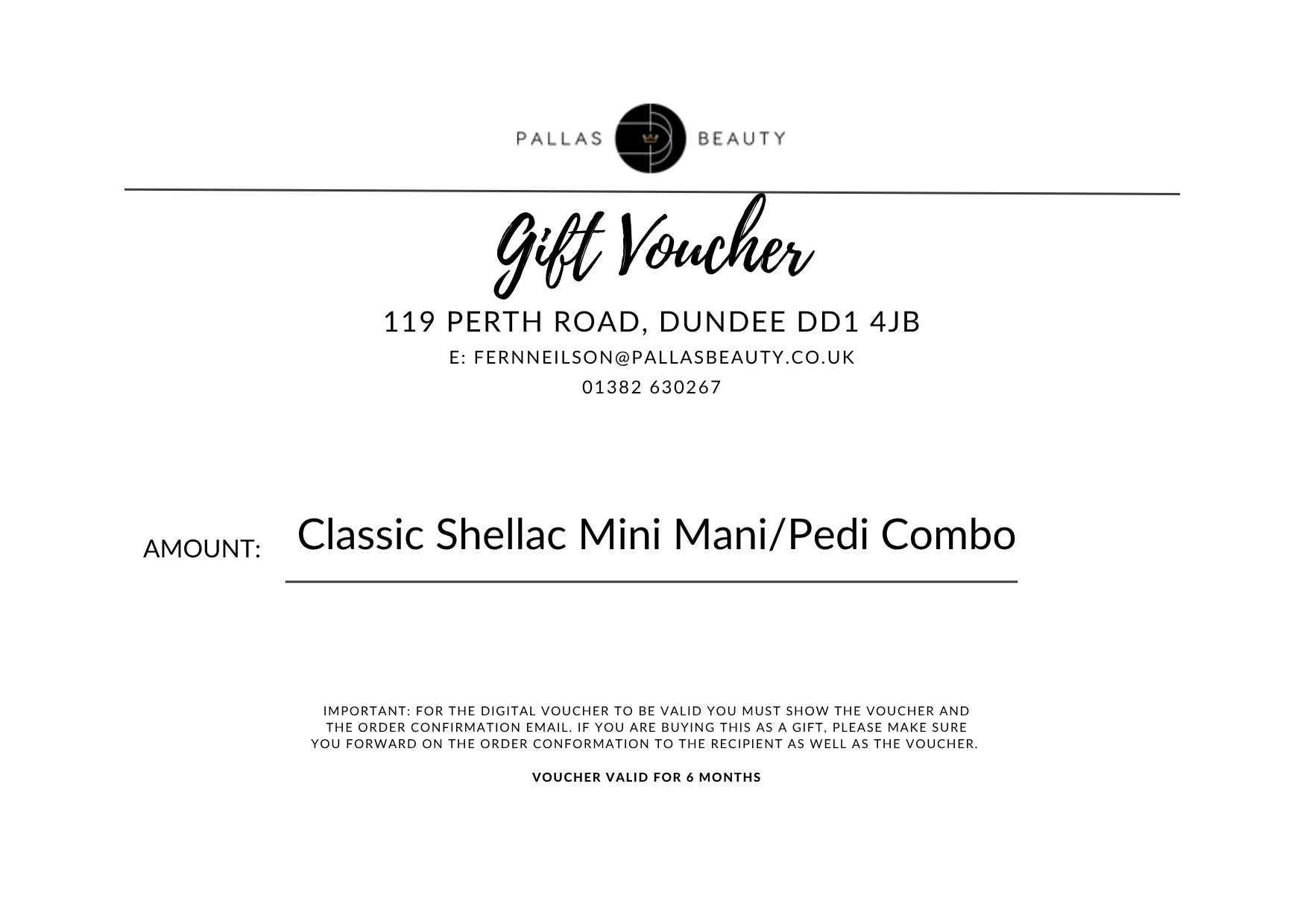 PALLAS BEAUTY

Gift Voucher

119 PERTH ROAD, DUNDEE DD1 4JB

E: FERNNEILSON@PALLASBEAUTY.CO.UK

01382 630267

AMOUNT: Classic Shellac Mini Mani/Pedi Combo

IMPORTANT: FOR THE DIGITAL VOUCHER TO BE VALID YOU MUST SHOW THE VOUCHER AND THE ORDER CONFIRMATION EMAIL. IF YOU ARE BUYING THIS AS A GIFT, PLEASE MAKE SURE YOU FORWARD ON THE ORDER CONFORMATION TO THE RECIPIENT AS WELL AS THE VOUCHER.

VOUCHER VALID FOR 6 MONTHS